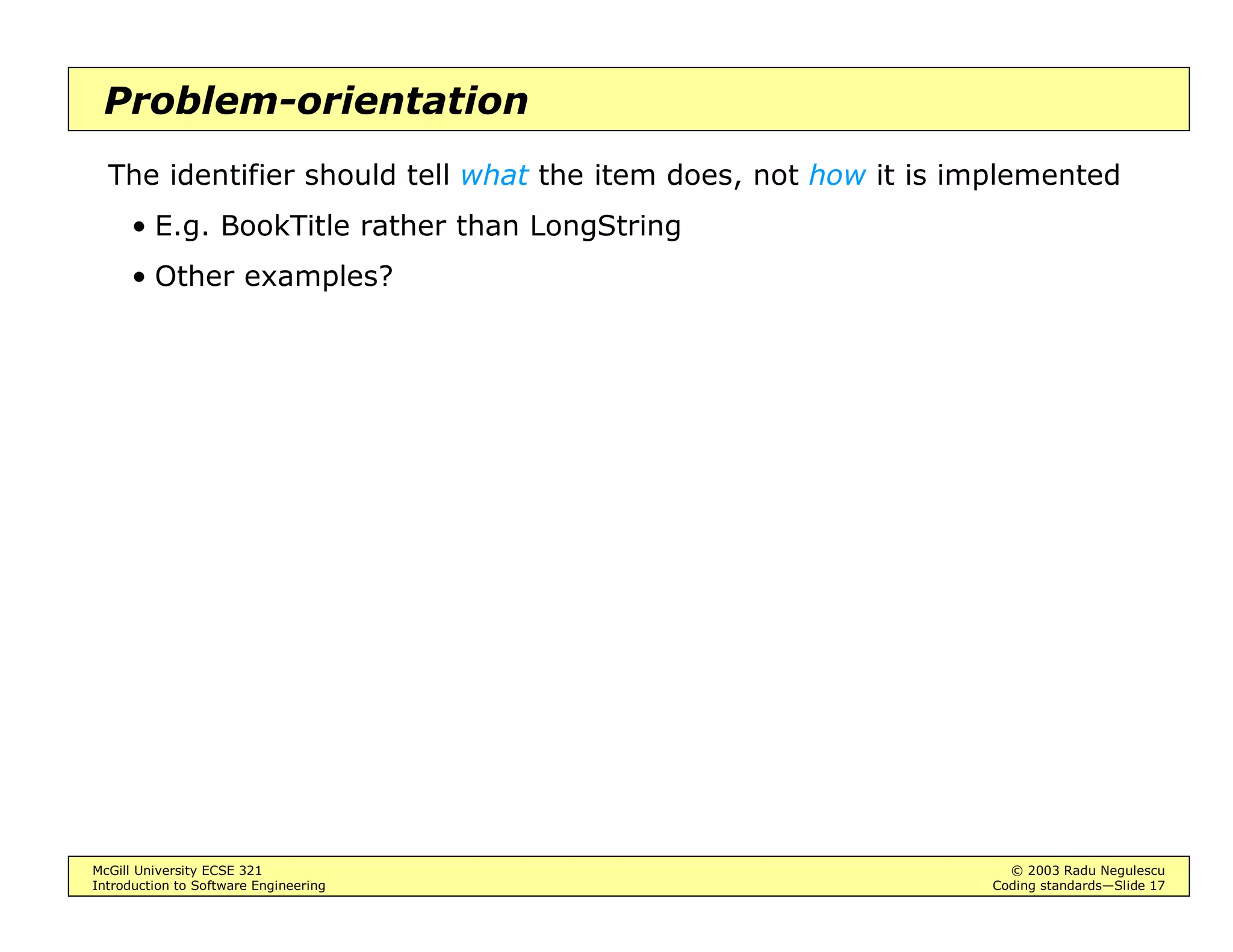 Problem-orientation

The identifier should tell what the item does, not how it is implemented

• E.g. BookTitle rather than LongString

• Other examples?

McGill University ECSE 321
Introduction to Software Engineering

© 2003 Radu Negulescu
Coding standards—Slide 17